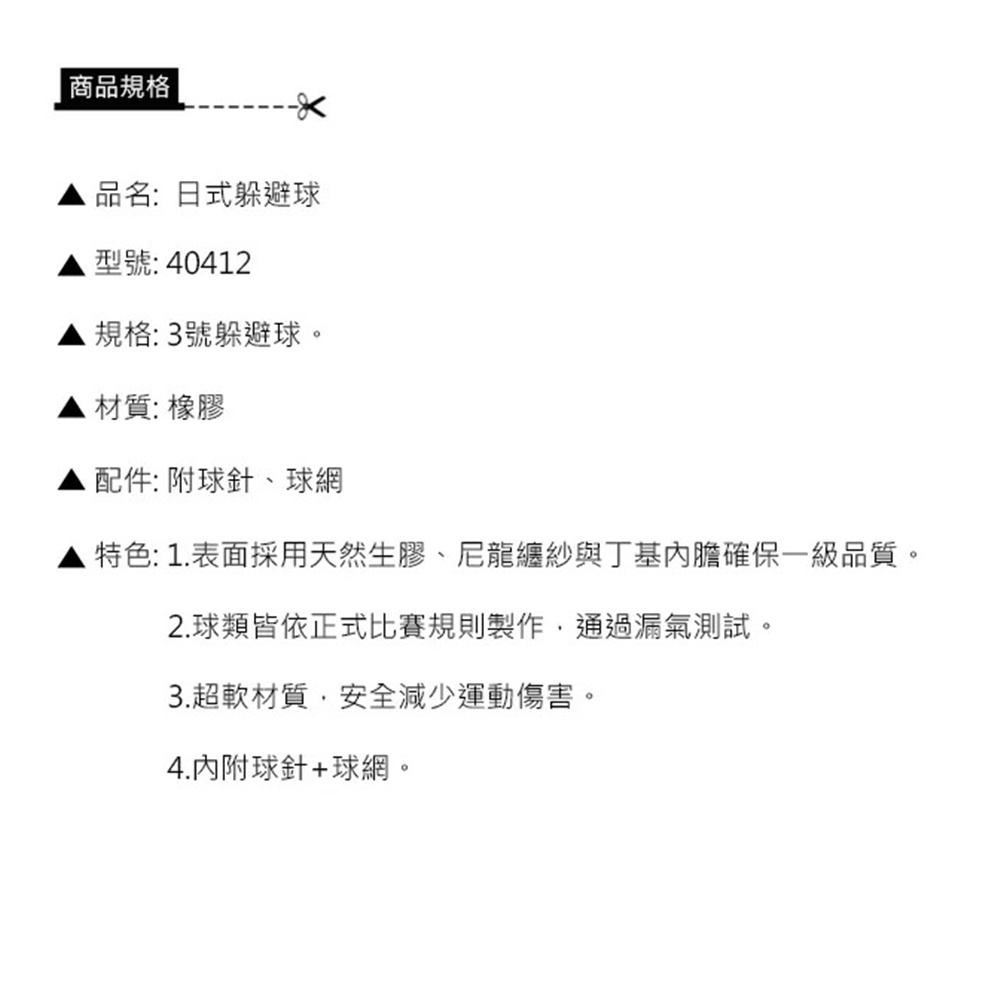 商品規格

▲ 品名: 日式躲避球

▲ 型號: 40412

▲ 規格: 3號躲避球。

▲ 材質: 橡膠

▲ 配件: 附球針、球網

▲ 特色: 1.表面採用天然生膠、尼龍纏紗與丁基內膽確保一級品質。

2.球類皆依正式比賽規則製作，通過漏氣測試。

3.超軟材質，安全減少運動傷害。

4.內附球針+球網。